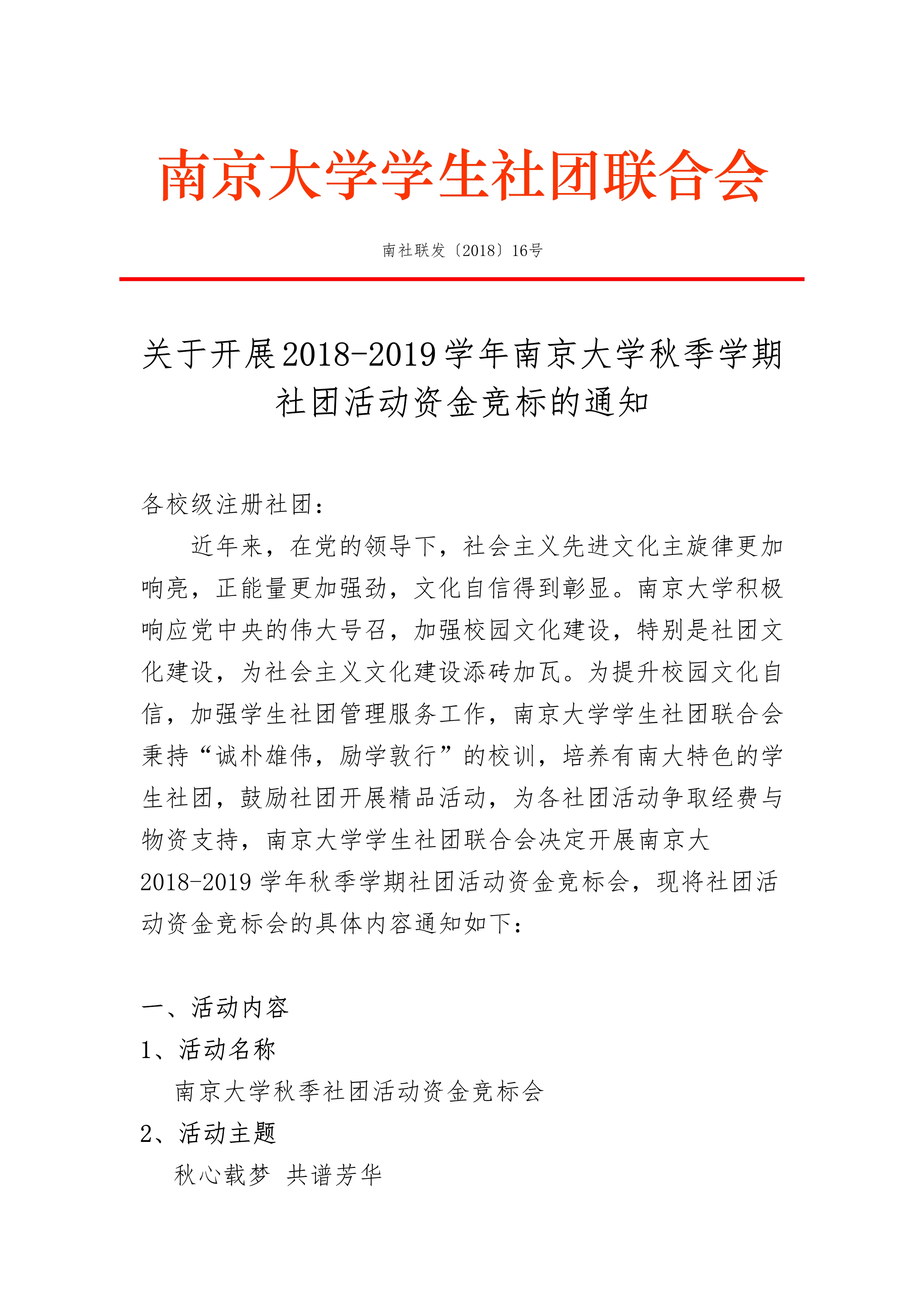 南京大学学生社团联合会

南社联发〔2018〕16号

关于开展2018-2019学年南京大学秋季学期社团活动资金竞标的通知

各校级注册社团：

近年来，在党的领导下，社会主义先进文化主旋律更加响亮，正能量更加强劲，文化自信得到彰显。南京大学积极响应党中央的伟大号召，加强校园文化建设，特别是社团文化建设，为社会主义文化建设添砖加瓦。为提升校园文化自信，加强学生社团管理服务工作，南京大学学生社团联合会秉持“诚朴雄伟，励学敦行”的校训，培养有南大特色的学生社团，鼓励社团开展精品活动，为各社团活动争取经费与物资支持，南京大学学生社团联合会决定开展南京大2018-2019学年秋季学期社团活动资金竞标会，现将社团活动资金竞标会的具体内容通知如下：

一、活动内容

1、活动名称

南京大学秋季社团活动资金竞标会

2、活动主题

秋心载梦 共谱芳华